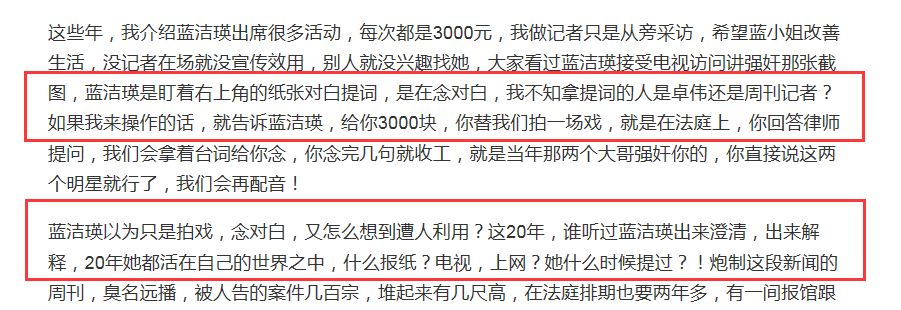 这些年，我介绍蓝洁瑛出席很多活动，每次都是3000元，我做记者只是从旁采访，希望蓝小姐改善生活，没记者在场就没宣传效用，别人就没兴趣找她，大家看过蓝洁瑛接受电视访问讲强奸那张截图，蓝洁瑛是盯着右上角的纸张对白提词，是在念对白，我不知拿提词的人是卓伟还是周刊记者？如果我来操作的话，就告诉蓝洁瑛，给你3000块，你替我们拍一场戏，就是在法庭上，你回答律师提问，我们会拿着台词给你念，你念完几句就收工，就是当年那两个大哥强奸你的，你直接说这两个明星就行了，我们会再配音！

蓝洁瑛以为只是拍戏，念对白，又怎么想到遭人利用？这20年，谁听过蓝洁瑛出来澄清，出来解释，20年她都活在自己的世界之中，什么报纸？电视，上网？她什么时候提过？！炮制这段新闻的周刊，臭名远播，被人告的案件几百宗，堆起来有几尺高，在法庭排期也要两年多，有一间报馆跟